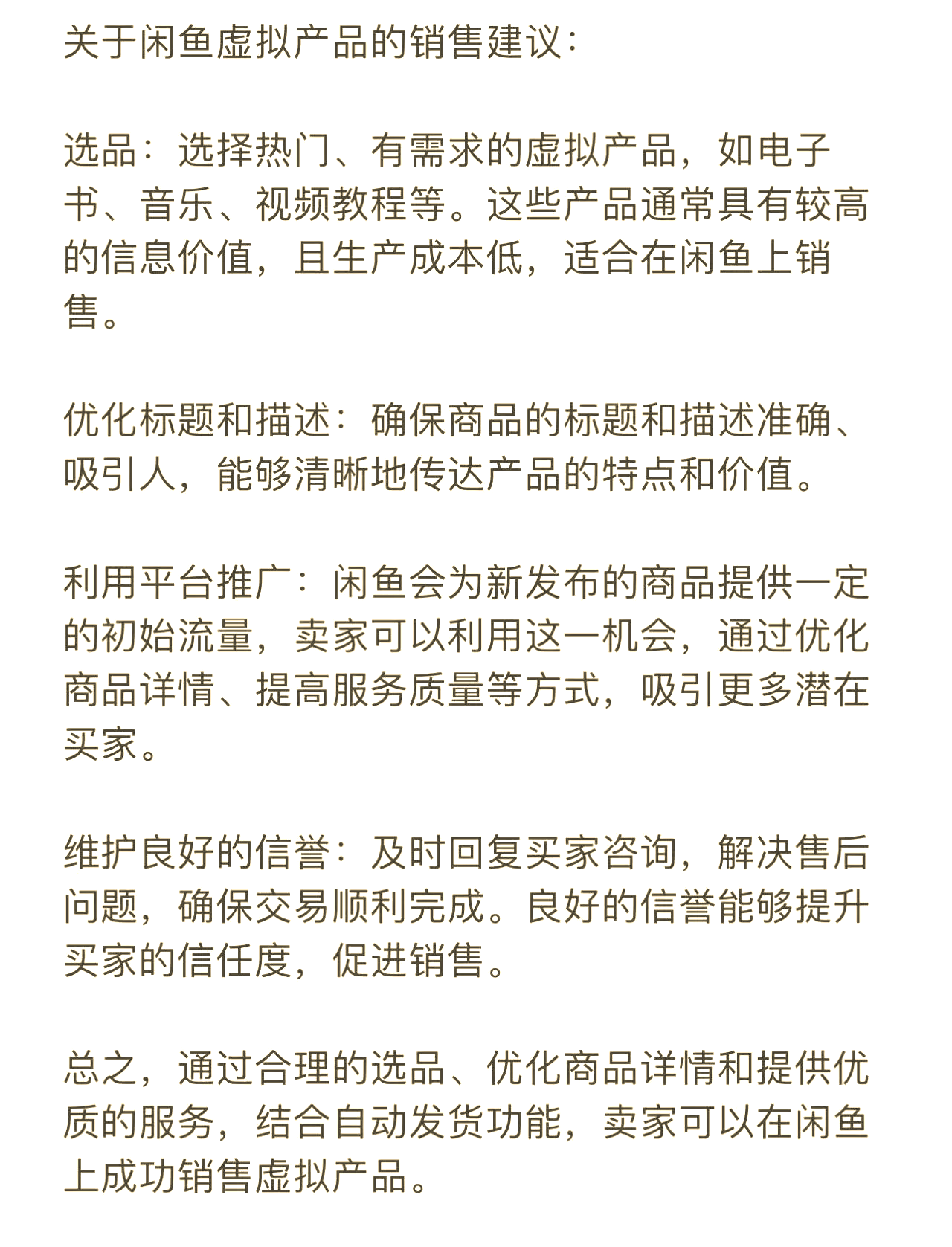 关于闲鱼虚拟产品的销售建议：

选品：选择热门、有需求的虚拟产品，如电子书、音乐、视频教程等。这些产品通常具有较高的信息价值，且生产成本低，适合在闲鱼上销售。

优化标题和描述：确保商品的标题和描述准确、吸引人，能够清晰地传达产品的特点和价值。

利用平台推广：闲鱼会为新发布的商品提供一定的初始流量，卖家可以利用这一机会，通过优化商品详情、提高服务质量等方式，吸引更多潜在买家。

维护良好的信誉：及时回复买家咨询，解决售后问题，确保交易顺利完成。良好的信誉能够提升买家的信任度，促进销售。

总之，通过合理的选品、优化商品详情和提供优质的服务，结合自动发货功能，卖家可以在闲鱼上成功销售虚拟产品。